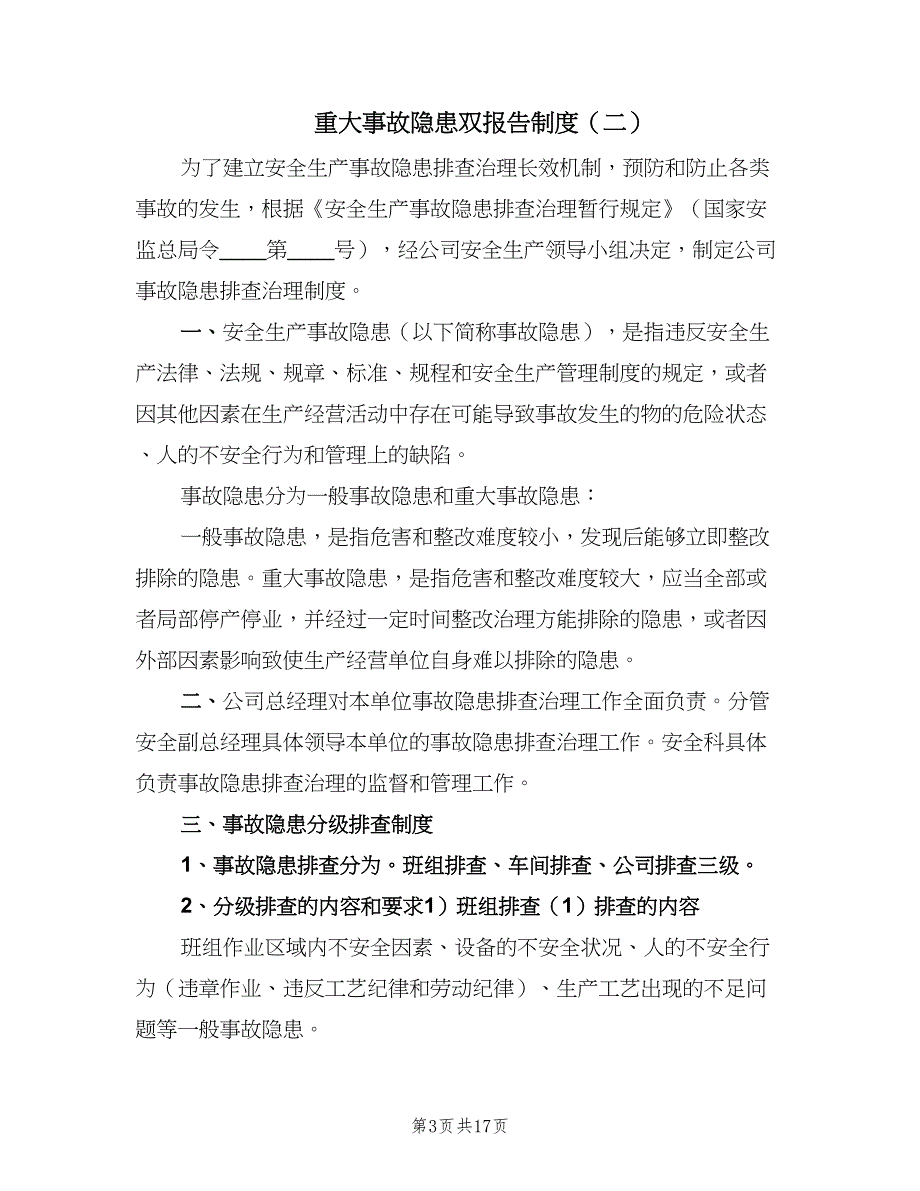 重大事故隐患双报告制度（二）

为了建立安全生产事故隐患排查治理长效机制，预防和防止各类事故的发生，根据《安全生产事故隐患排查治理暂行规定》（国家安监总局令____第____号），经公司安全生产领导小组决定，制定公司事故隐患排查治理制度。

一、安全生产事故隐患（以下简称事故隐患），是指违反安全生产法律、法规、规章、标准、规程和安全生产管理制度的规定，或者因其他因素在生产经营活动中存在可能导致事故发生的物的危险状态、人的不安全行为和管理上的缺陷。

事故隐患分为一般事故隐患和重大事故隐患：

一般事故隐患，是指危害和整改难度较小，发现后能够立即整改排除的隐患。重大事故隐患，是指危害和整改难度较大，应当全部或者局部停产停业，并经过一定时间整改治理方能排除的隐患，或者因外部因素影响致使生产经营单位自身难以排除的隐患。

二、公司总经理对本单位事故隐患排查治理工作全面负责。分管安全副总经理具体领导本单位的事故隐患排查治理工作。安全科具体负责事故隐患排查治理的监督和管理工作。

三、事故隐患分级排查制度

1、事故隐患排查分为。班组排查、车间排查、公司排查三级。

2、分级排查的内容和要求1）班组排查（1）排查的内容

班组作业区域内不安全因素、设备的不安全状况、人的不安全行为（违章作业、违反工艺纪律和劳动纪律）、生产工艺出现的不足问题等一般事故隐患。

第3页 共17页